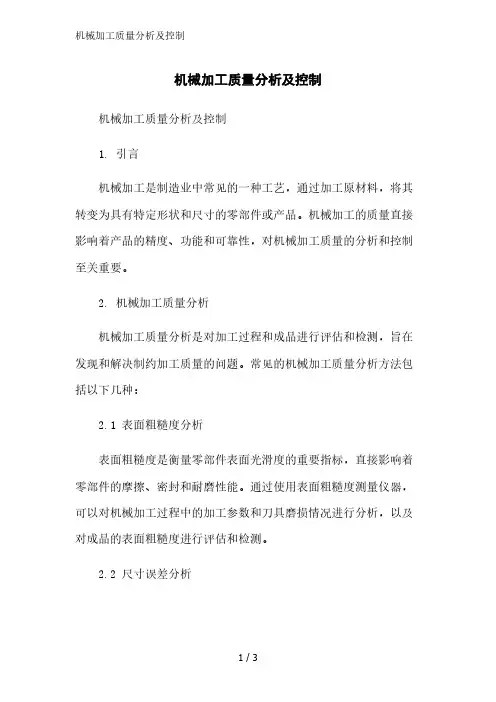 机械加工质量分析及控制

机械加工质量分析及控制

机械加工质量分析及控制

1. 引言

机械加工是制造业中常见的一种工艺，通过加工原材料，将其转变为具有特定形状和尺寸的零部件或产品。机械加工的质量直接影响着产品的精度、功能和可靠性，对机械加工质量的分析和控制至关重要。

2. 机械加工质量分析

机械加工质量分析是对加工过程和成品进行评估和检测，旨在发现和解决制约加工质量的问题。常见的机械加工质量分析方法包括以下几种：

2.1 表面粗糙度分析

表面粗糙度是衡量零部件表面光滑度的重要指标，直接影响着零部件的摩擦、密封和耐磨性能。通过使用表面粗糙度测量仪器，可以对机械加工过程中的加工参数和刀具磨损情况进行分析，以及对成品的表面粗糙度进行评估和检测。

2.2 尺寸误差分析

1 / 3